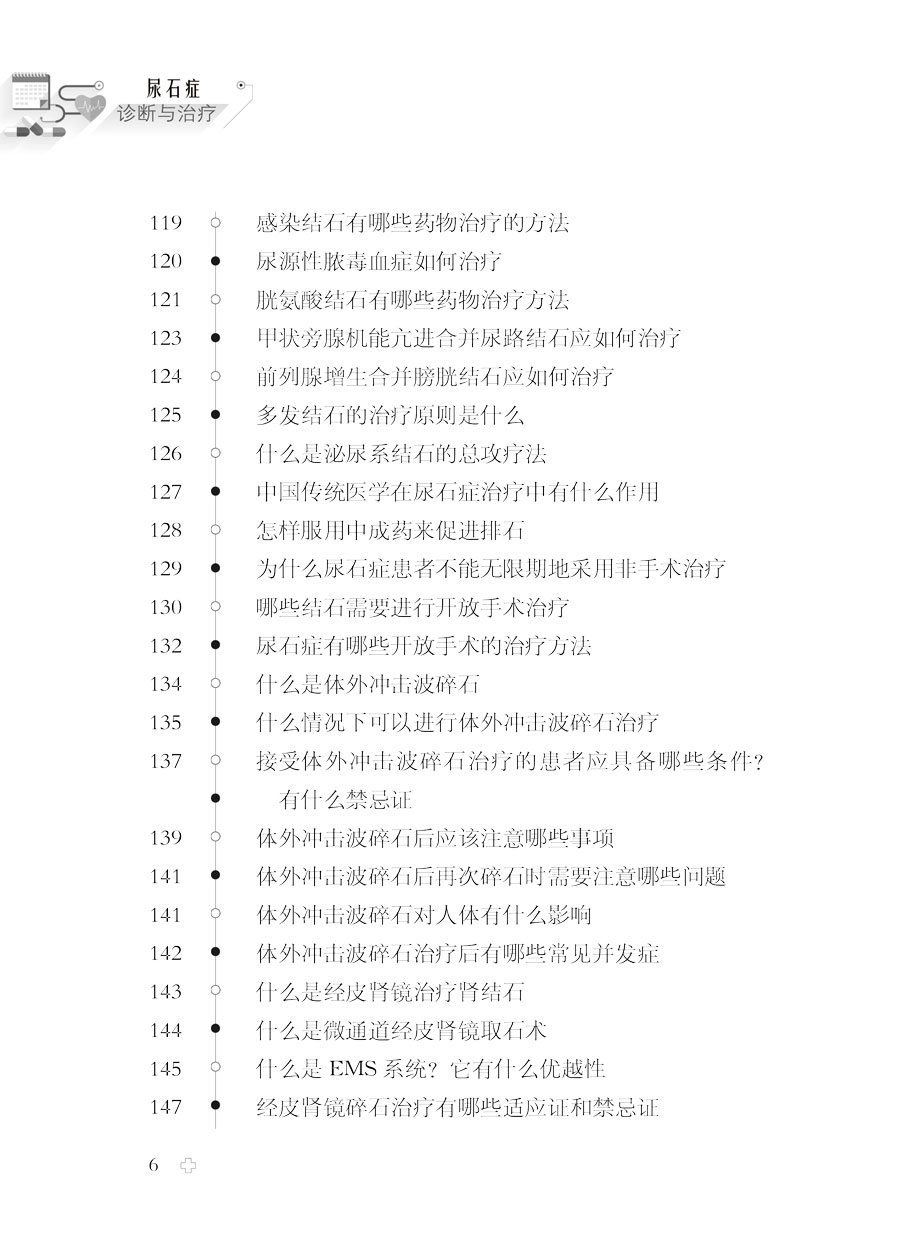 尿石症
诊断与治疗

119 感染结石有哪些药物治疗的方法
120 尿源性脓毒血症如何治疗
121 胱氨酸结石有哪些药物治疗方法
123 甲状旁腺机能亢进合并尿路结石应如何治疗
124 前列腺增生合并膀胱结石应如何治疗
125 多发结石的治疗原则是什么
126 什么是泌尿系结石的总攻疗法
127 中国传统医学在尿石症治疗中有什么作用
128 怎样服用中成药来促进排石
129 为什么尿石症患者不能无限期地采用非手术治疗
130 哪些结石需要进行开放手术治疗
132 尿石症有哪些开放手术的治疗方法
134 什么是体外冲击波碎石
135 什么情况下可以进行体外冲击波碎石治疗
137 接受体外冲击波碎石治疗的患者应具备哪些条件？有什么禁忌证
139 体外冲击波碎石后应该注意哪些事项
141 体外冲击波碎石后再次碎石时需要注意哪些问题
141 体外冲击波碎石对人体有什么影响
142 体外冲击波碎石治疗后有哪些常见并发症
143 什么是经皮肾镜治疗肾结石
144 什么是微通道经皮肾镜取石术
145 什么是 EMS 系统？它有什么优越性
147 经皮肾镜碎石治疗有哪些适应证和禁忌证

6